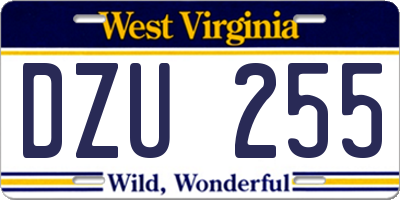 West Virginia

DZU 255

Wild, Wonderful